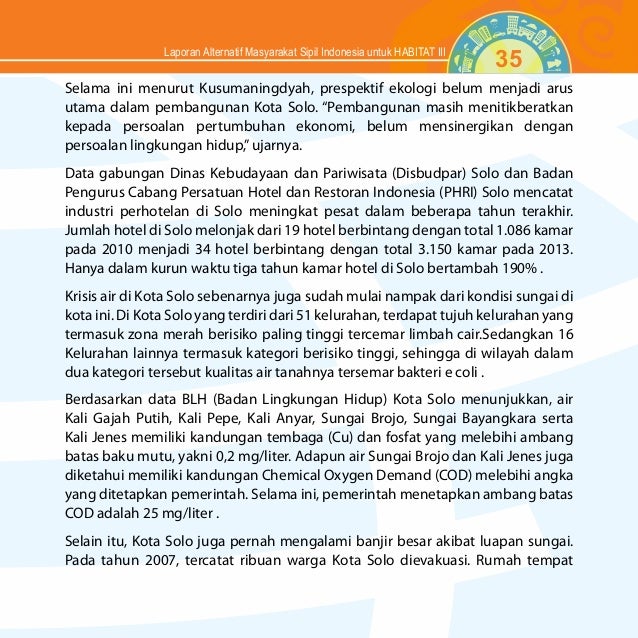 Laporan Alternatif Masyarakat Sipil Indonesia untuk HABITAT III

35

Selama ini menurut Kusumaningdyah, prespektif ekologi belum menjadi arus utama dalam pembangunan Kota Solo. "Pembangunan masih menitikberatkan kepada persoalan pertumbuhan ekonomi, belum mensinergikan dengan persoalan lingkungan hidup," ujarnya.

Data gabungan Dinas Kebudayaan dan Pariwisata (Disbudpar) Solo dan Badan Pengurus Cabang Persatuan Hotel dan Restoran Indonesia (PHRI) Solo mencatat industri perhotelan di Solo meningkat pesat dalam beberapa tahun terakhir. Jumlah hotel di Solo melonjak dari 19 hotel berbintang dengan total 1.086 kamar pada 2010 menjadi 34 hotel berbintang dengan total 3.150 kamar pada 2013. Hanya dalam kurun waktu tiga tahun kamar hotel di Solo bertambah 190% .

Krisis air di Kota Solo sebenarnya juga sudah mulai nampak dari kondisi sungai di kota ini. Di Kota Solo yang terdiri dari 51 kelurahan, terdapat tujuh kelurahan yang termasuk zona merah berisiko paling tinggi tercemar limbah cair.Sedangkan 16 Kelurahan lainnya termasuk kategori berisiko tinggi, sehingga di wilayah dalam dua kategori tersebut kualitas air tanahnya tersemar bakteri e coli .

Berdasarkan data BLH (Badan Lingkungan Hidup) Kota Solo menunjukkan, air Kali Gajah Putih, Kali Pepe, Kali Anyar, Sungai Brojo, Sungai Bayangkara serta Kali Jenes memiliki kandungan tembaga (Cu) dan fosfat yang melebihi ambang batas baku mutu, yakni 0,2 mg/liter. Adapun air Sungai Brojo dan Kali Jenes juga diketahui memiliki kandungan Chemical Oxygen Demand (COD) melebihi angka yang ditetapkan pemerintah. Selama ini, pemerintah menetapkan ambang batas COD adalah 25 mg/liter .

Selain itu, Kota Solo juga pernah mengalami banjir besar akibat luapan sungai. Pada tahun 2007, tercatat ribuan warga Kota Solo dievakuasi. Rumah tempat